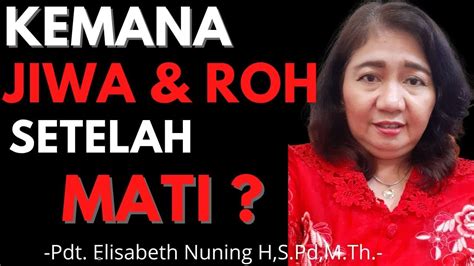 KEMANA
JIWA & ROH
SETELAH
MATI ?

-Pdt. Elisabeth Nuning H,S.Pd,M.Th.-